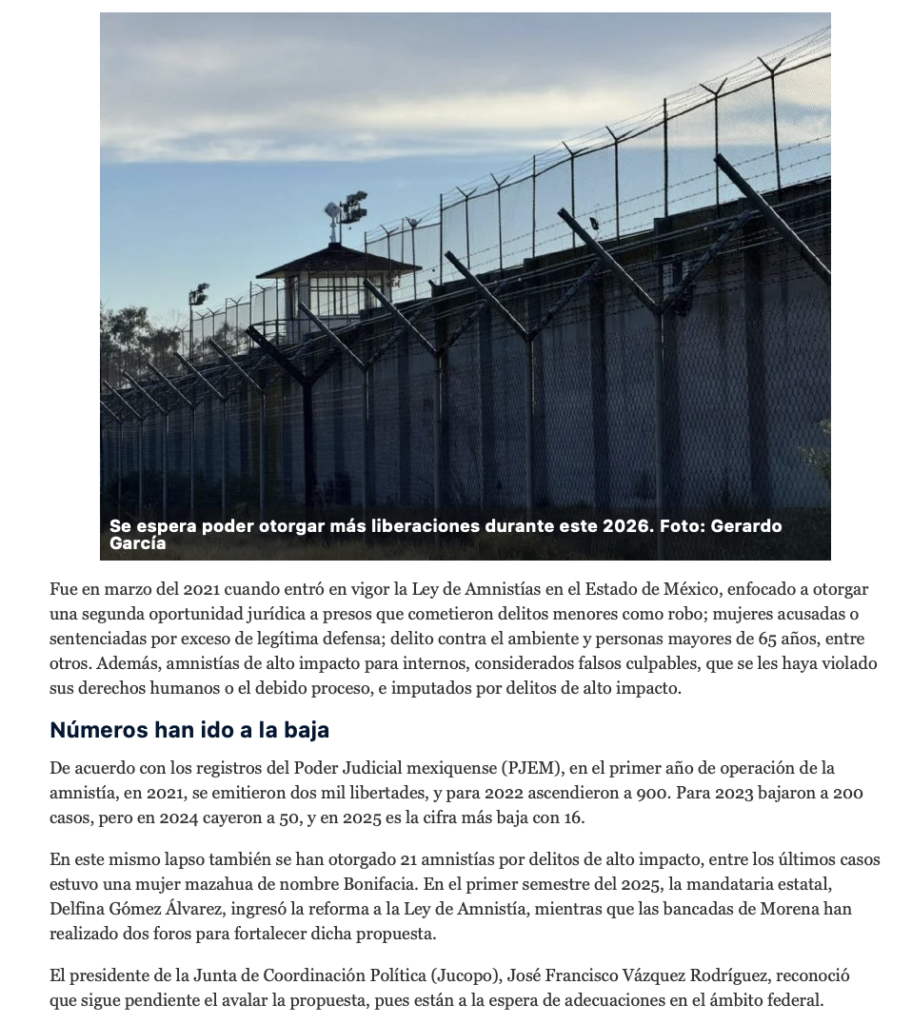 Se espera poder otorgar más liberaciones durante este 2026. Foto: Gerardo García

Fue en marzo del 2021 cuando entró en vigor la Ley de Amnistías en el Estado de México, enfocado a otorgar una segunda oportunidad jurídica a presos que cometieron delitos menores como robo; mujeres acusadas o sentenciadas por exceso de legítima defensa; delito contra el ambiente y personas mayores de 65 años, entre otros. Además, amnistías de alto impacto para internos, considerados falsos culpables, que se les haya violado sus derechos humanos o el debido proceso, e imputados por delitos de alto impacto.

Números han ido a la baja

De acuerdo con los registros del Poder Judicial mexiquense (PJEM), en el primer año de operación de la amnistía, en 2021, se emitieron dos mil libertades, y para 2022 ascendieron a 900. Para 2023 bajaron a 200 casos, pero en 2024 cayeron a 50, y en 2025 es la cifra más baja con 16.

En este mismo lapso también se han otorgado 21 amnistías por delitos de alto impacto, entre los últimos casos estuvo una mujer mazahua de nombre Bonifacia. En el primer semestre del 2025, la mandataria estatal, Delfina Gómez Álvarez, ingresó la reforma a la Ley de Amnistía, mientras que las bancadas de Morena han realizado dos foros para fortalecer dicha propuesta.

El presidente de la Junta de Coordinación Política (Jucopo), José Francisco Vázquez Rodríguez, reconoció que sigue pendiente el avalar la propuesta, pues están a la espera de adecuaciones en el ámbito federal.